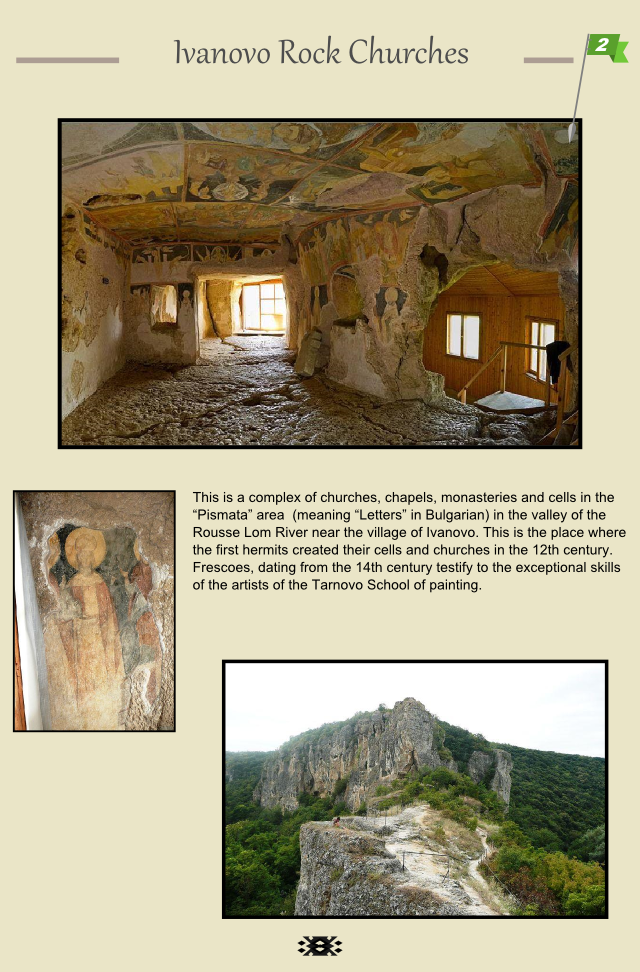 Ivanovo Rock Churches

2

This is a complex of churches, chapels, monasteries and cells in the “Pismata” area (meaning “Letters” in Bulgarian) in the valley of the Rousse Lom River near the village of Ivanovo. This is the place where the first hermits created their cells and churches in the 12th century. Frescoes, dating from the 14th century testify to the exceptional skills of the artists of the Tarnovo School of painting.